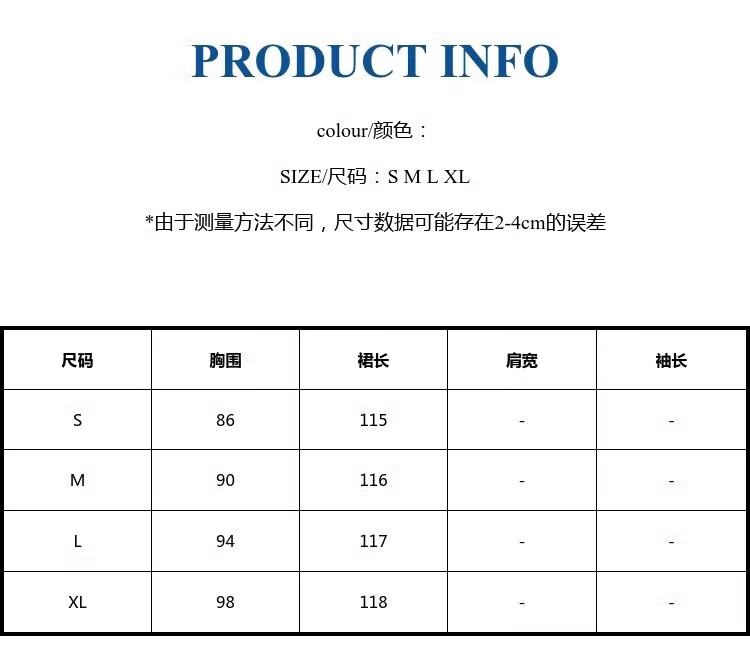 PRODUCT INFO

colour/颜色：

SIZE/尺码：S M L XL

*由于测量方法不同，尺寸数据可能存在2-4cm的误差

| 尺码 | 胸围 | 裙长 | 肩宽 | 袖长 |
|---|---|---|---|---|
| S | 86 | 115 | - | - |
| M | 90 | 116 | - | - |
| L | 94 | 117 | - | - |
| XL | 98 | 118 | - | - |